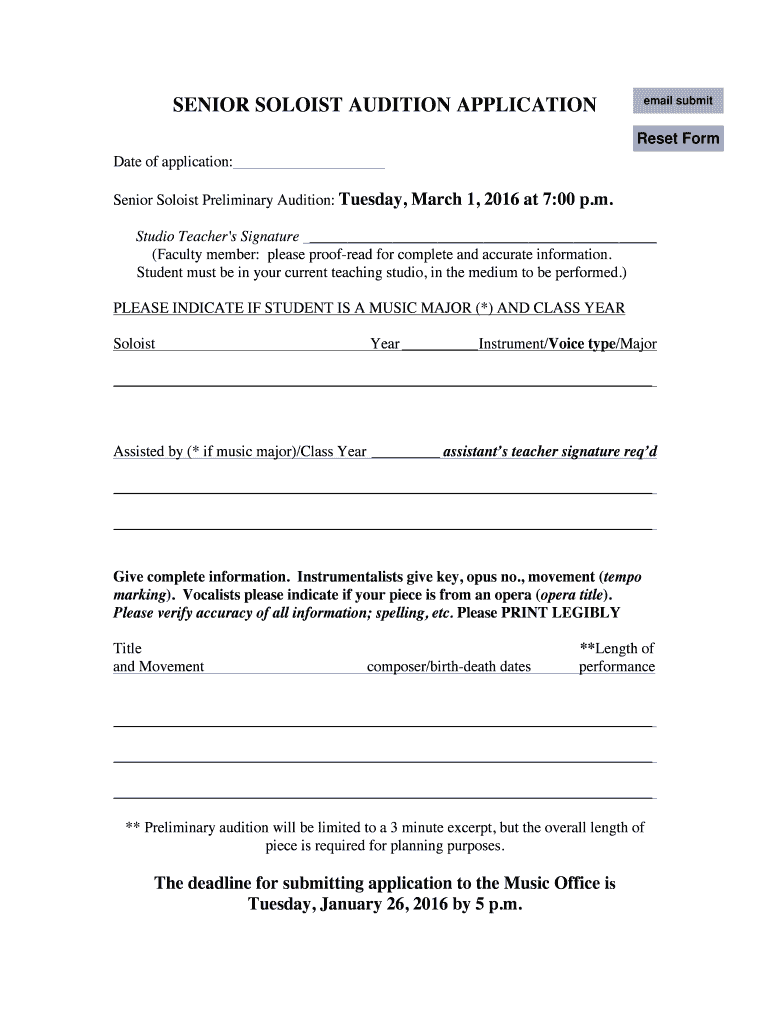 SENIOR SOLOIST AUDITION APPLICATION

email submit

Reset Form

Date of application:

Senior Soloist Preliminary Audition: Tuesday, March 1, 2016 at 7:00 p.m.

Studio Teacher's Signature
(Faculty member: please proof-read for complete and accurate information. Student must be in your current teaching studio, in the medium to be performed.)

PLEASE INDICATE IF STUDENT IS A MUSIC MAJOR (*) AND CLASS YEAR

Soloist Year Instrument/Voice type/Major

Assisted by (* if music major)/Class Year assistant's teacher signature req'd

Give complete information. Instrumentalists give key, opus no., movement (tempo marking). Vocalists please indicate if your piece is from an opera (opera title). Please verify accuracy of all information; spelling, etc. Please PRINT LEGIBLY

Title and Movement composer/birth-death dates **Length of performance

** Preliminary audition will be limited to a 3 minute excerpt, but the overall length of piece is required for planning purposes.

The deadline for submitting application to the Music Office is Tuesday, January 26, 2016 by 5 p.m.